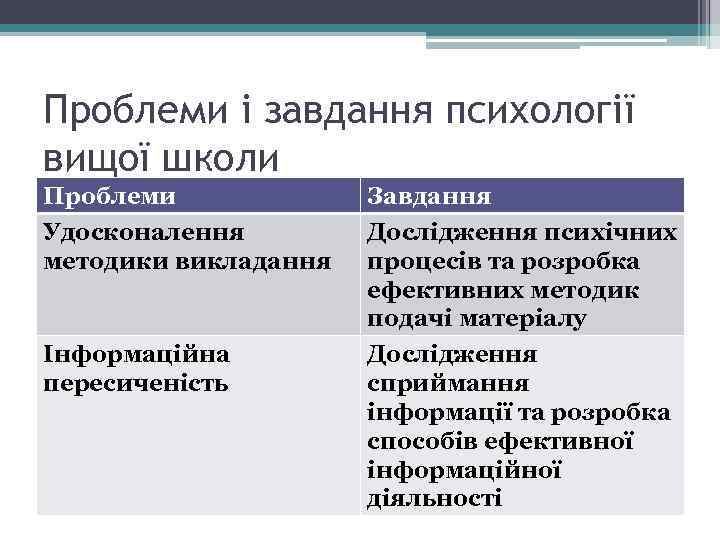 Проблеми і завдання психології вищої школи

| Проблеми | Завдання |
|---|---|
| Удосконалення методики викладання | Дослідження психічних процесів та розробка ефективних методик подачі матеріалу |
| Інформаційна пересиченість | Дослідження сприймання інформації та розробка способів ефективної інформаційної діяльності |